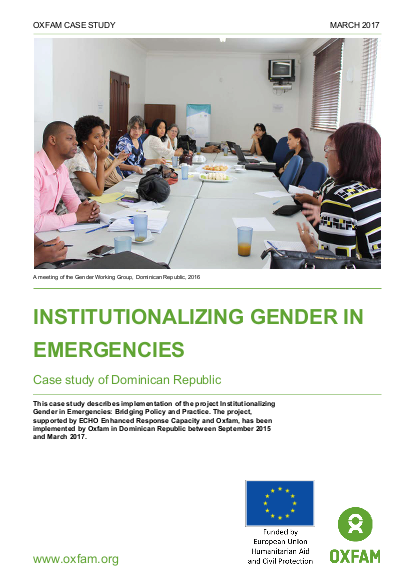 OXFAM CASE STUDY

MARCH 2017

A meeting of the Gender Working Group, Dominican Republic, 2016

INSTITUTIONALIZING GENDER IN EMERGENCIES

Case study of Dominican Republic

This case study describes implementation of the project Institutionalizing Gender in Emergencies: Bridging Policy and Practice. The project, supported by ECHO Enhanced Response Capacity and Oxfam, has been implemented by Oxfam in Dominican Republic between September 2015 and March 2017.

Funded by
European Union
Humanitarian Aid
and Civil Protection

OXFAM

www.oxfam.org